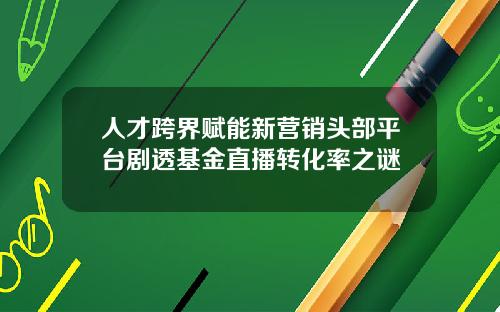 人才跨界赋能新营销头部平台剧透基金直播转化率之谜